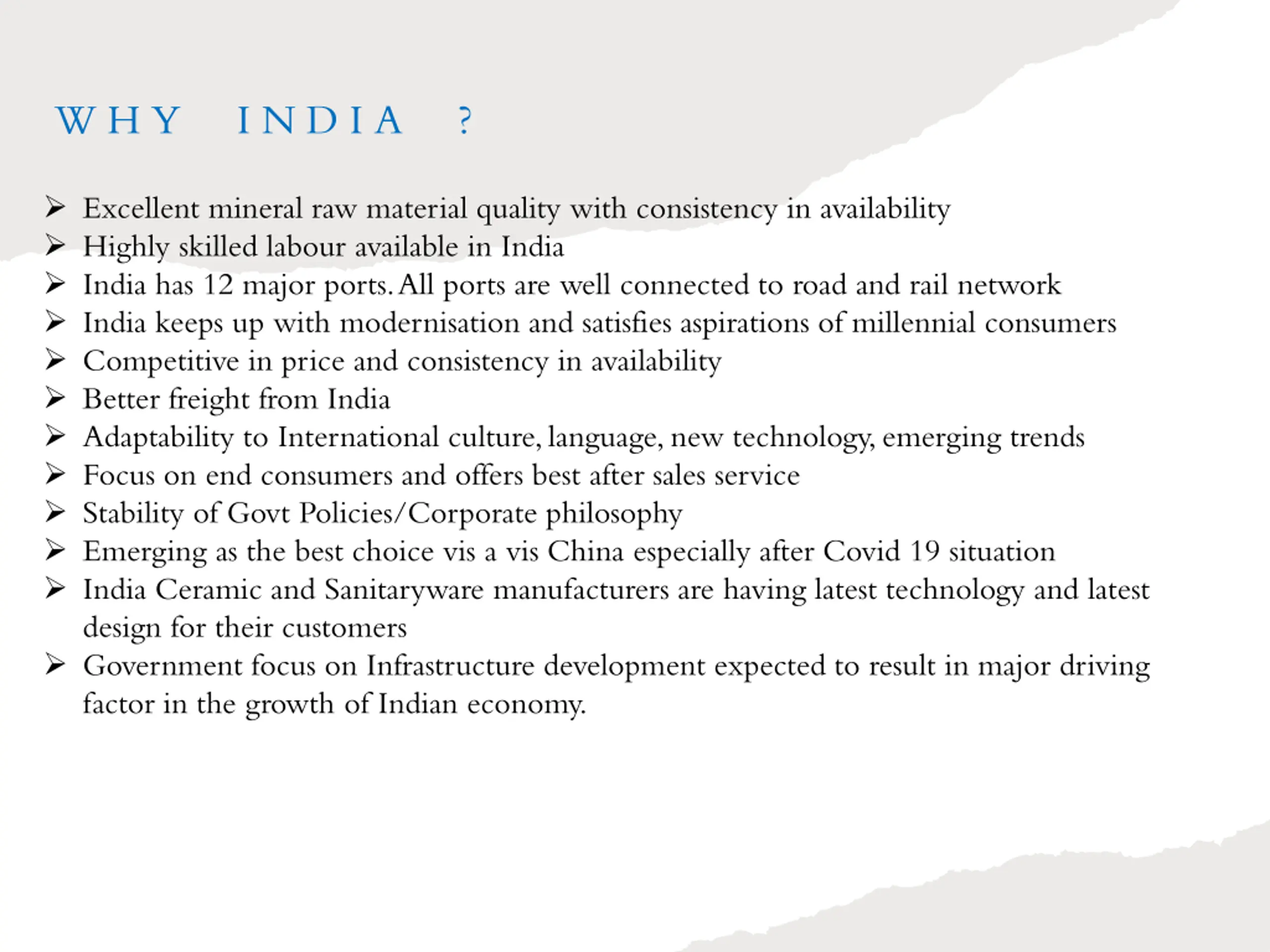 WHY INDIA ?

➢ Excellent mineral raw material quality with consistency in availability
➢ Highly skilled labour available in India
➢ India has 12 major ports. All ports are well connected to road and rail network
➢ India keeps up with modernisation and satisfies aspirations of millennial consumers
➢ Competitive in price and consistency in availability
➢ Better freight from India
➢ Adaptability to International culture, language, new technology, emerging trends
➢ Focus on end consumers and offers best after sales service
➢ Stability of Govt Policies/Corporate philosophy
➢ Emerging as the best choice vis a vis China especially after Covid 19 situation
➢ India Ceramic and Sanitaryware manufacturers are having latest technology and latest design for their customers
➢ Government focus on Infrastructure development expected to result in major driving factor in the growth of Indian economy.